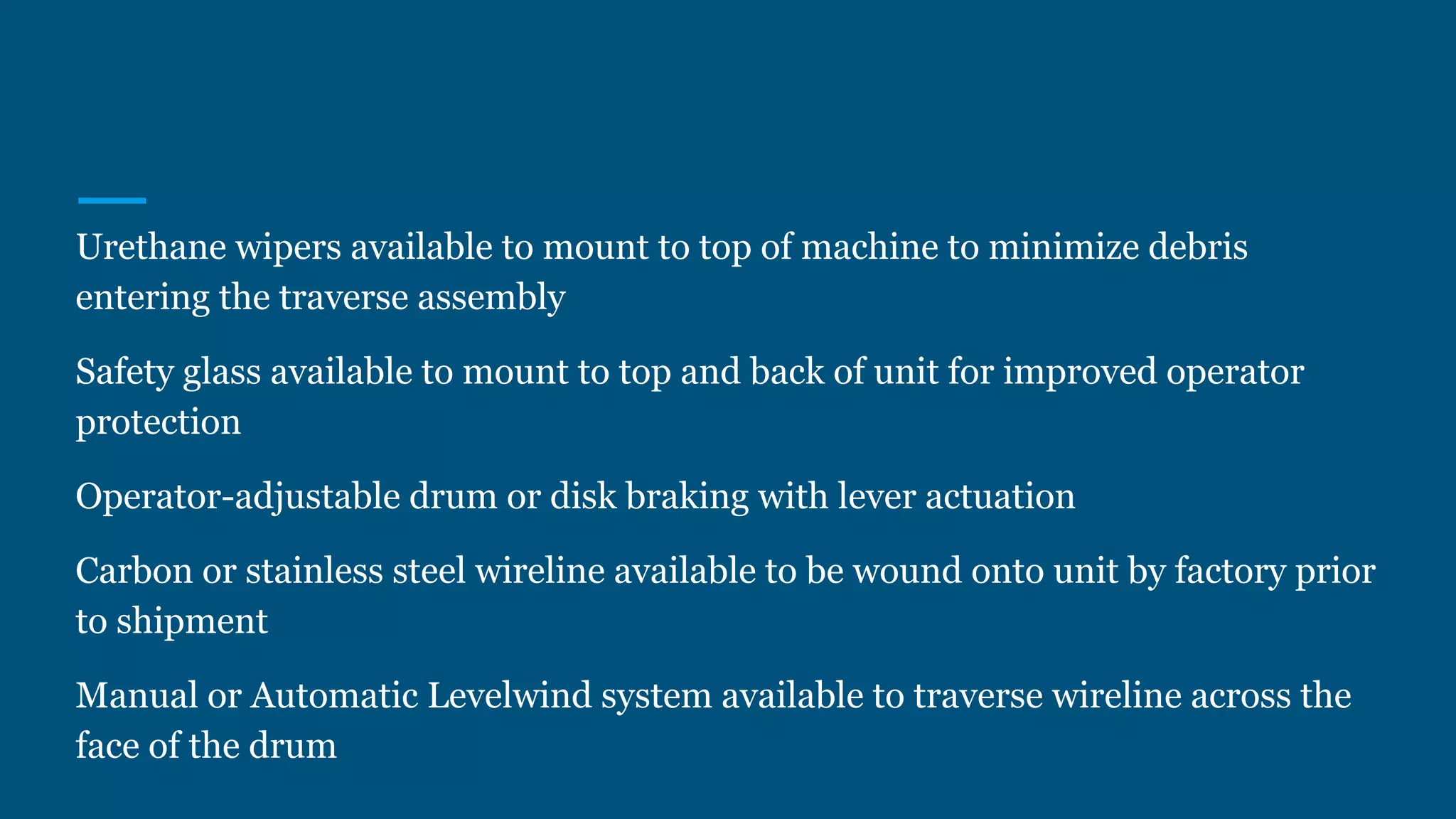 Urethane wipers available to mount to top of machine to minimize debris entering the traverse assembly

Safety glass available to mount to top and back of unit for improved operator protection

Operator-adjustable drum or disk braking with lever actuation

Carbon or stainless steel wireline available to be wound onto unit by factory prior to shipment

Manual or Automatic Levelwind system available to traverse wireline across the face of the drum